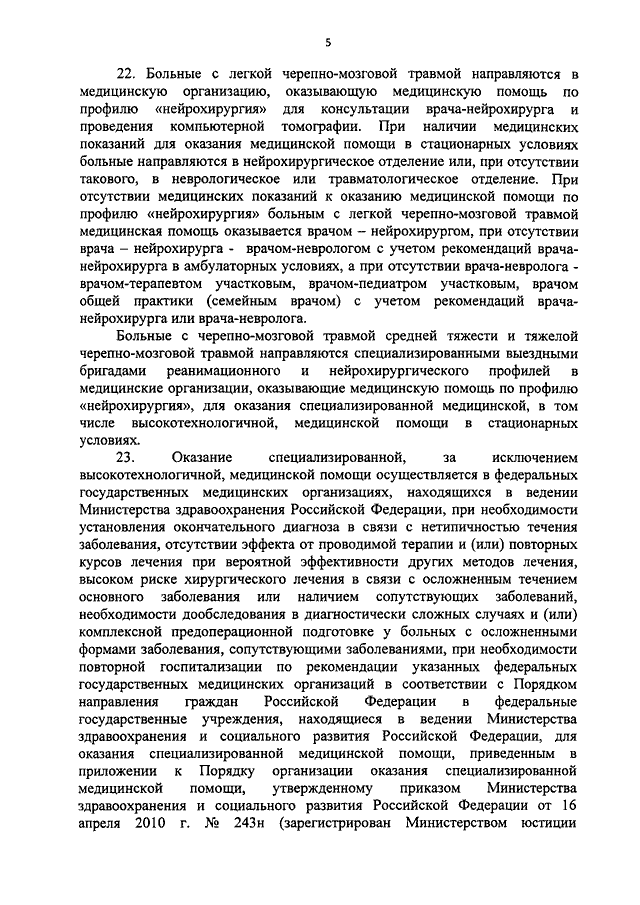 5

22. Больные с легкой черепно-мозговой травмой направляются в медицинскую организацию, оказывающую медицинскую помощь по профилю «нейрохирургия» для консультации врача-нейрохирурга и проведения компьютерной томографии. При наличии медицинских показаний для оказания медицинской помощи в стационарных условиях больные направляются в нейрохирургическое отделение или, при отсутствии такового, в неврологическое или травматологическое отделение. При отсутствии медицинских показаний к оказанию медицинской помощи по профилю «нейрохирургия» больным с легкой черепно-мозговой травмой медицинская помощь оказывается врачом – нейрохирургом, при отсутствии врача – нейрохирурга - врачом-неврологом с учетом рекомендаций врача-нейрохирурга в амбулаторных условиях, а при отсутствии врача-невролога - врачом-терапевтом участковым, врачом-педиатром участковым, врачом общей практики (семейным врачом) с учетом рекомендаций врача-нейрохирурга или врача-невролога.

Больные с черепно-мозговой травмой средней тяжести и тяжелой черепно-мозговой травмой направляются специализированными выездными бригадами реанимационного и нейрохирургического профилей в медицинские организации, оказывающие медицинскую помощь по профилю «нейрохирургия», для оказания специализированной медицинской, в том числе высокотехнологичной, медицинской помощи в стационарных условиях.

23. Оказание специализированной, за исключением высокотехнологичной, медицинской помощи осуществляется в федеральных государственных медицинских организациях, находящихся в ведении Министерства здравоохранения Российской Федерации, при необходимости установления окончательного диагноза в связи с нетипичностью течения заболевания, отсутствии эффекта от проводимой терапии и (или) повторных курсов лечения при вероятной эффективности других методов лечения, высоком риске хирургического лечения в связи с осложненным течением основного заболевания или наличием сопутствующих заболеваний, необходимости дообследования в диагностически сложных случаях и (или) комплексной предоперационной подготовке у больных с осложненными формами заболевания, сопутствующими заболеваниями, при необходимости повторной госпитализации по рекомендации указанных федеральных государственных медицинских организаций в соответствии с Порядком направления граждан Российской Федерации в федеральные государственные учреждения, находящиеся в ведении Министерства здравоохранения и социального развития Российской Федерации, для оказания специализированной медицинской помощи, приведенным в приложении к Порядку организации оказания специализированной медицинской помощи, утвержденному приказом Министерства здравоохранения и социального развития Российской Федерации от 16 апреля 2010 г. № 243н (зарегистрирован Министерством юстиции